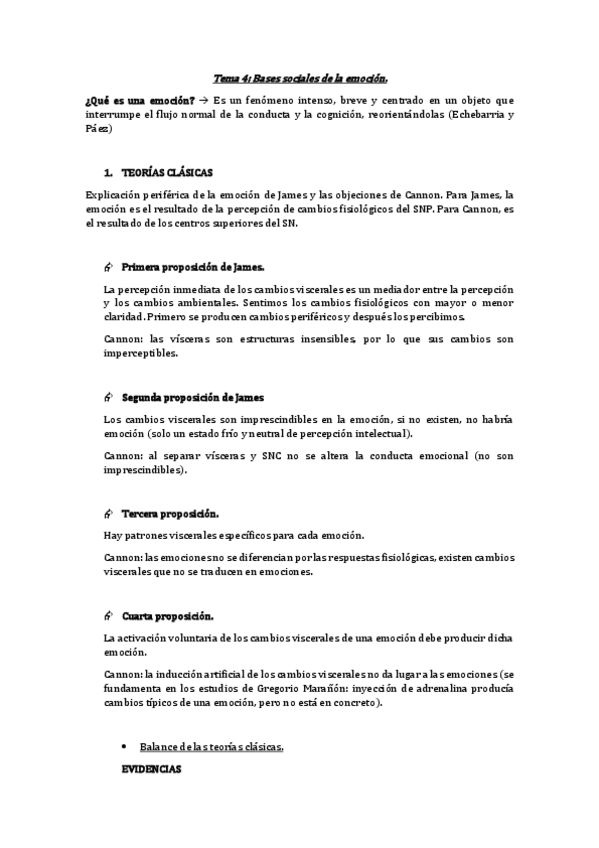 Tema 4: Bases sociales de la emoción.

¿Qué es una emoción? → Es un fenómeno intenso, breve y centrado en un objeto que interrumpe el flujo normal de la conducta y la cognición, reorientándolas (Echebarría y Páez)

1. TEORÍAS CLÁSICAS

Explicación periférica de la emoción de James y las objeciones de Cannon. Para James, la emoción es el resultado de la percepción de cambios fisiológicos del SNP. Para Cannon, es el resultado de los centros superiores del SN.

Primera proposición de James.

La percepción inmediata de los cambios viscerales es un mediador entre la percepción y los cambios ambientales. Sentimos los cambios fisiológicos con mayor o menor claridad. Primero se producen cambios periféricos y después los percibimos.

Cannon: las vísceras son estructuras insensibles, por lo que sus cambios son imperceptibles.

Segunda proposición de James

Los cambios viscerales son imprescindibles en la emoción, si no existen, no habría emoción (solo un estado frío y neutral de percepción intelectual).

Cannon: al separar vísceras y SNC no se altera la conducta emocional (no son imprescindibles).

Tercera proposición.

Hay patrones viscerales específicos para cada emoción.

Cannon: las emociones no se diferencian por las respuestas fisiológicas, existen cambios viscerales que no se traducen en emociones.

Cuarta proposición.

La activación voluntaria de los cambios viscerales de una emoción debe producir dicha emoción.

Cannon: la inducción artificial de los cambios viscerales no da lugar a las emociones (se fundamenta en los estudios de Gregorio Marañón: inyección de adrenalina producía cambios típicos de una emoción, pero no está en concreto).

• Balance de las teorías clásicas.

EVIDENCIAS